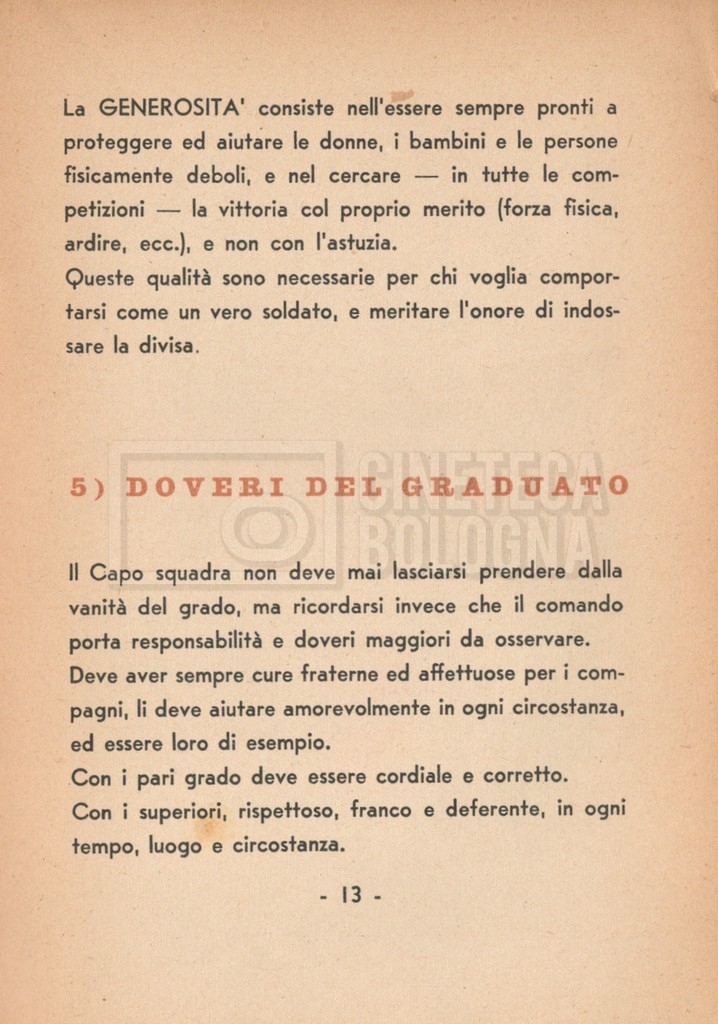 La GENEROSITA' consiste nell'essere sempre pronti a proteggere ed aiutare le donne, i bambini e le persone fisicamente deboli, e nel cercare — in tutte le competizioni — la vittoria col proprio merito (forza fisica, ardire, ecc.), e non con l'astuzia.
Queste qualità sono necessarie per chi voglia comportarsi come un vero soldato, e meritare l'onore di indossare la divisa.

5) DOVERI DEL GRADUATO

CINETECA BOLOGNA

Il Capo squadra non deve mai lasciarsi prendere dalla vanità del grado, ma ricordarsi invece che il comando porta responsabilità e doveri maggiori da osservare.
Deve aver sempre cure fraterne ed affettuose per i compagni, li deve aiutare amorevolmente in ogni circostanza, ed essere loro di esempio.
Con i pari grado deve essere cordiale e corretto.
Con i superiori, rispettoso, franco e deferente, in ogni tempo, luogo e circostanza.

- 13 -